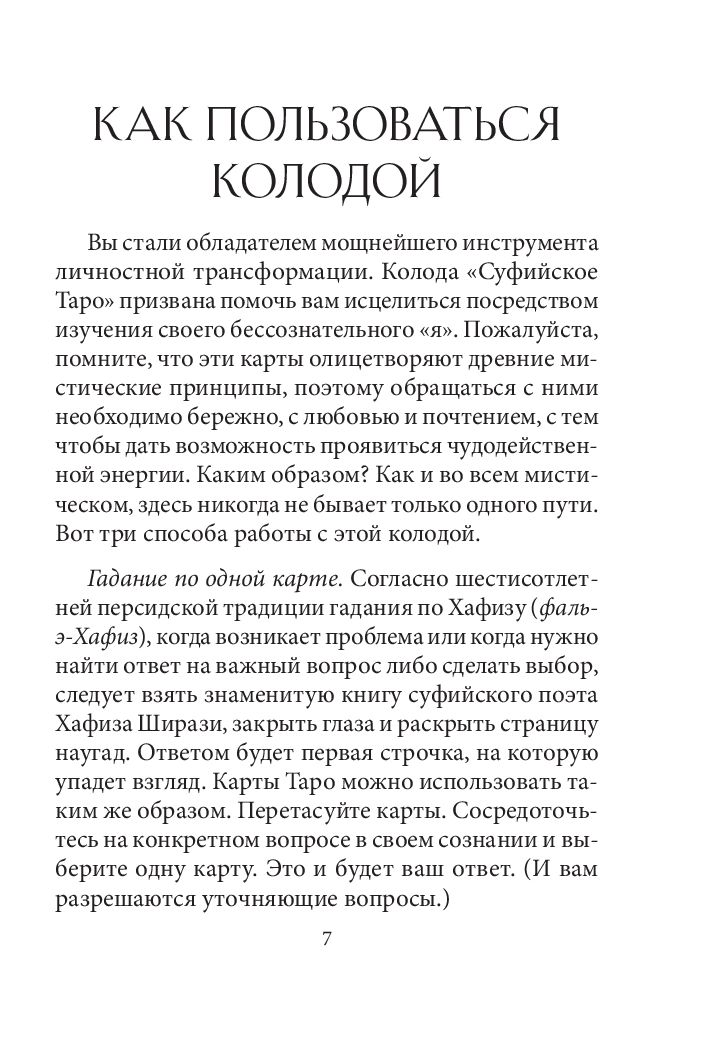 КАК ПОЛЬЗОВАТЬСЯ КОЛОДОЙ

Вы стали обладателем мощнейшего инструмента личностной трансформации. Колода «Суфийское Таро» призвана помочь вам исцелиться посредством изучения своего бессознательного «я». Пожалуйста, помните, что эти карты олицетворяют древние мистические принципы, поэтому обращаться с ними необходимо бережно, с любовью и почтением, с тем чтобы дать возможность проявиться чудодейственной энергии. Каким образом? Как и во всем мистическом, здесь никогда не бывает только одного пути. Вот три способа работы с этой колодой.

Гадание по одной карте. Согласно шестисотлетней персидской традиции гадания по Хафизу (фаль-э-Хафиз), когда возникает проблема или когда нужно найти ответ на важный вопрос либо сделать выбор, следует взять знаменитую книгу суфийского поэта Хафиза Ширази, закрыть глаза и раскрыть страницу наугад. Ответом будет первая строчка, на которую упадет взгляд. Карты Таро можно использовать таким же образом. Перетасуйте карты. Сосредоточьтесь на конкретном вопросе в своем сознании и выберите одну карту. Это и будет ваш ответ. (И вам разрешаются уточняющие вопросы.)

7